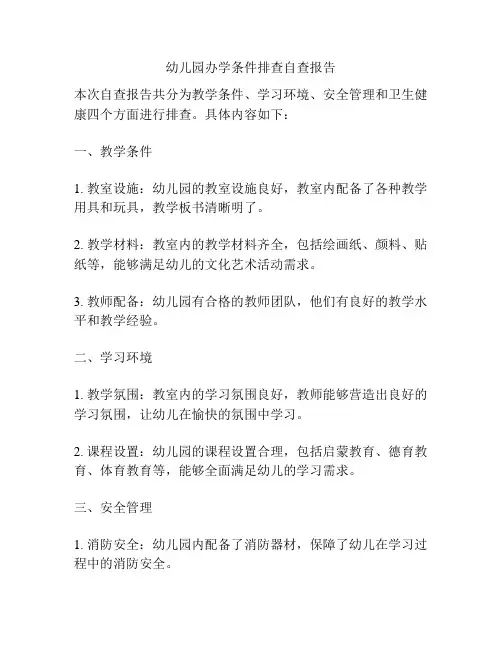 幼儿园办学条件排查自查报告

本次自查报告共分为教学条件、学习环境、安全管理和卫生健康四个方面进行排查。具体内容如下：

一、教学条件

1. 教室设施：幼儿园的教室设施良好，教室内配备了各种教学用具和玩具，教学板书清晰明了。

2. 教学材料：教室内的教学材料齐全，包括绘画纸、颜料、贴纸等，能够满足幼儿的文化艺术活动需求。

3. 教师配备：幼儿园有合格的教师团队，他们有良好的教学水平和教学经验。

二、学习环境

1. 教学氛围：教室内的学习氛围良好，教师能够营造出良好的学习氛围，让幼儿在愉快的氛围中学习。

2. 课程设置：幼儿园的课程设置合理，包括启蒙教育、德育教育、体育教育等，能够全面满足幼儿的学习需求。

三、安全管理

1. 消防安全：幼儿园内配备了消防器材，保障了幼儿在学习过程中的消防安全。